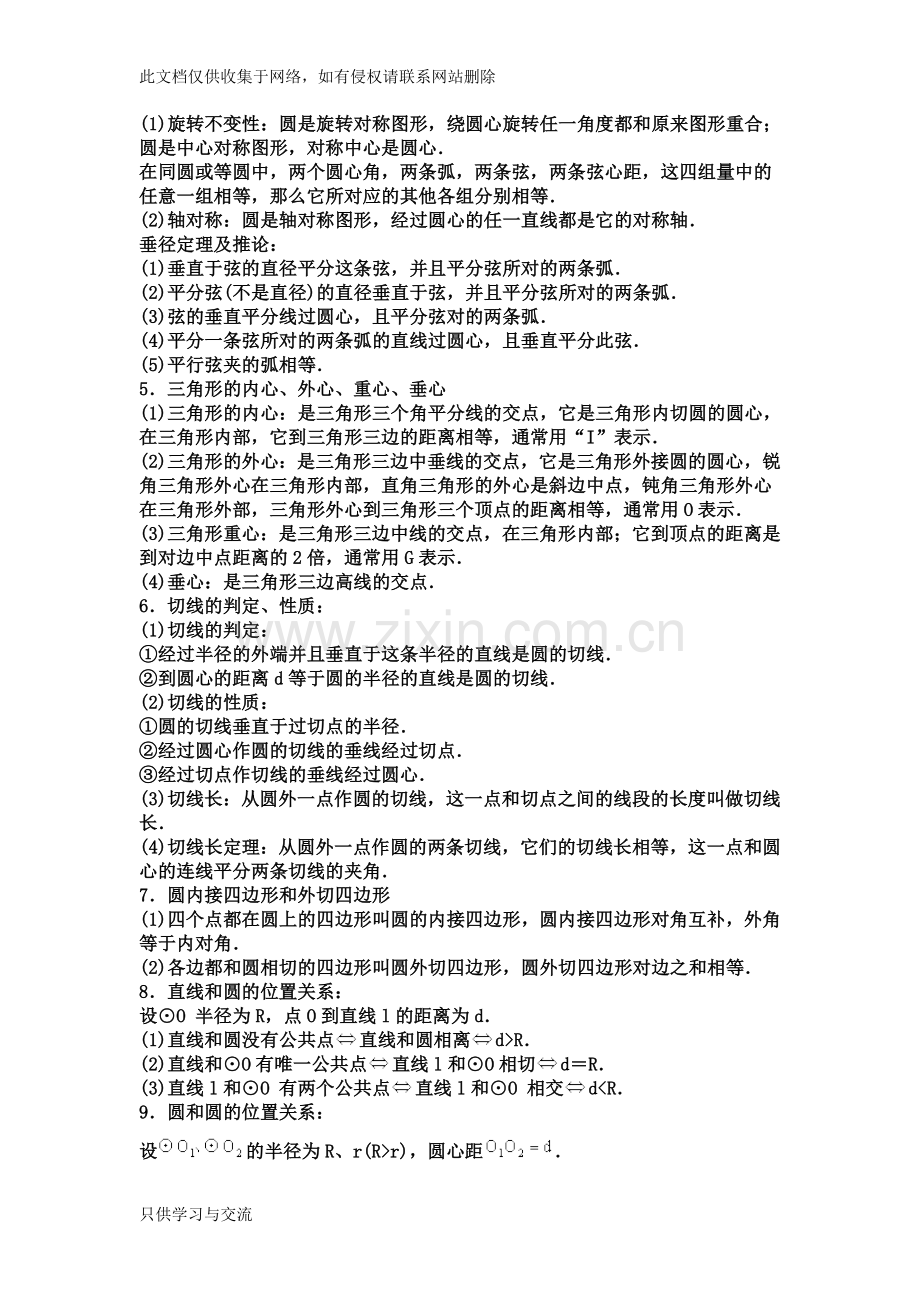 此文档仅供收集于网络，如有侵权请联系网站删除

(1)旋转不变性：圆是旋转对称图形，绕圆心旋转任一角度都和原来图形重合；圆是中心对称图形，对称中心是圆心.

在同圆或等圆中，两个圆心角，两条弧，两条弦，两条弦心距，这四组量中的任意一组相等，那么它所对应的其他各组分别相等.

(2)轴对称：圆是轴对称图形，经过圆心的任一直线都是它的对称轴.

垂径定理及推论：

(1)垂直于弦的直径平分这条弦，并且平分弦所对的两条弧.

(2)平分弦(不是直径)的直径垂直于弦，并且平分弦所对的两条弧.

(3)弦的垂直平分线过圆心，且平分弦对的两条弧.

(4)平分一条弦所对的两条弧的直线过圆心，且垂直平分此弦.

(5)平行弦夹的弧相等.

5．三角形的内心、外心、重心、垂心

(1)三角形的内心：是三角形三个角平分线的交点，它是三角形内切圆的圆心，在三角形内部，它到三角形三边的距离相等，通常用“I”表示.

(2)三角形的外心：是三角形三边中垂线的交点，它是三角形外接圆的圆心，锐角三角形外心在三角形内部，直角三角形的外心是斜边中点，钝角三角形外心在三角形外部，三角形外心到三角形三个顶点的距离相等，通常用O表示.

(3)三角形重心：是三角形三边中线的交点，在三角形内部；它到顶点的距离是到对边中点距离的2倍，通常用G表示.

(4)垂心：是三角形三边高线的交点.

6．切线的判定、性质：

(1)切线的判定：

①经过半径的外端并且垂直于这条半径的直线是圆的切线.

②到圆心的距离d等于圆的半径的直线是圆的切线.

(2)切线的性质：

①圆的切线垂直于过切点的半径.

②经过圆心作圆的切线的垂线经过切点.

③经过切点作切线的垂线经过圆心.

(3)切线长：从圆外一点作圆的切线，这一点和切点之间的线段的长度叫做切线长.

(4)切线长定理：从圆外一点作圆的两条切线，它们的切线长相等，这一点和圆心的连线平分两条切线的夹角.

7．圆内接四边形和外切四边形

(1)四个点都在圆上的四边形叫圆的内接四边形，圆内接四边形对角互补，外角等于内对角.

(2)各边都和圆相切的四边形叫圆外切四边形，圆外切四边形对边之和相等.

8．直线和圆的位置关系：

设⊙O 半径为R，点O到直线l的距离为d.

(1)直线和圆没有公共点⇔直线和圆相离⇔d>R.

(2)直线和⊙O有唯一公共点⇔直线l和⊙O相切⇔d=R.

(3)直线l和⊙O 有两个公共点⇔直线l和⊙O 相交⇔d<R.

9．圆和圆的位置关系：

设$\odot O_1$、$\odot O_2$的半径为R、r(R>r)，圆心距$O_1O_2=d$.

只供学习与交流

www.zixin.com.cn